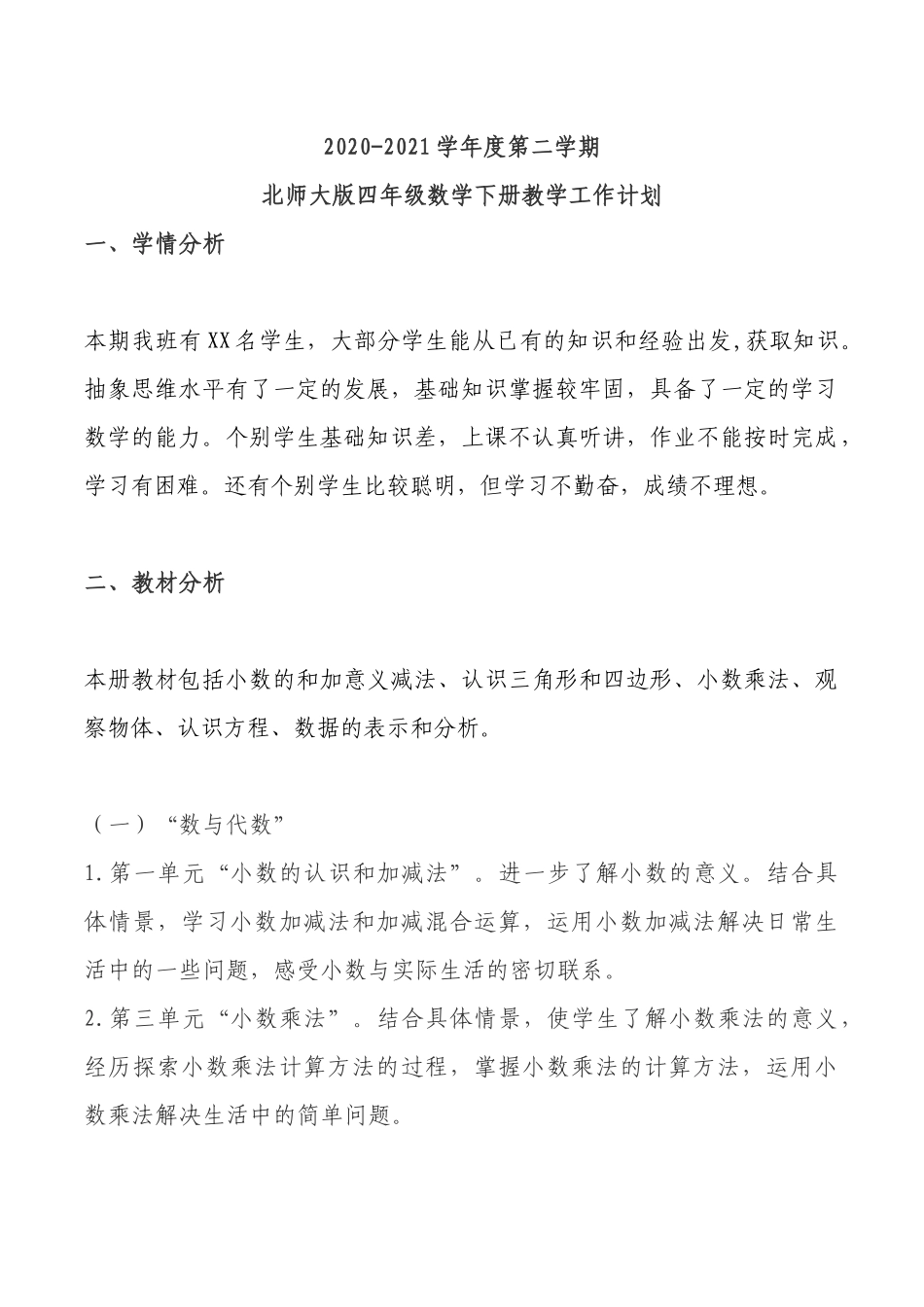 2020-2021学年度第二学期
北师大版四年级数学下册教学工作计划

一、学情分析

本期我班有XX名学生，大部分学生能从已有的知识和经验出发,获取知识。抽象思维水平有了一定的发展，基础知识掌握较牢固，具备了一定的学习数学的能力。个别学生基础知识差，上课不认真听讲，作业不能按时完成，学习有困难。还有个别学生比较聪明，但学习不勤奋，成绩不理想。

二、教材分析

本册教材包括小数的和加意义减法、认识三角形和四边形、小数乘法、观察物体、认识方程、数据的表示和分析。

（一）“数与代数”
1.第一单元“小数的认识和加减法”。进一步了解小数的意义。结合具体情景，学习小数加减法和加减混合运算，运用小数加减法解决日常生活中的一些问题，感受小数与实际生活的密切联系。
2.第三单元“小数乘法”。结合具体情景，使学生了解小数乘法的意义，经历探索小数乘法计算方法的过程，掌握小数乘法的计算方法，运用小数乘法解决生活中的简单问题。